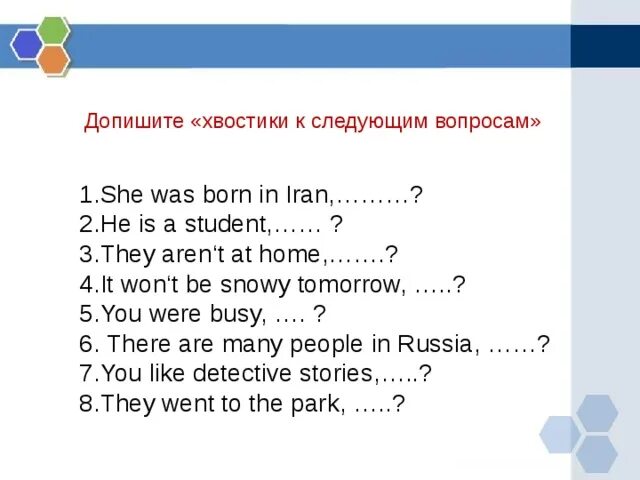 Допишите «хвостики к следующим вопросам»

1.She was born in Iran,………?
2.He is a student,…… ?
3.They aren‘t at home,…….?
4.It won‘t be snowy tomorrow, …..?
5.You were busy, …. ?
6. There are many people in Russia, ……?
7.You like detective stories,…..?
8.They went to the park, …..?